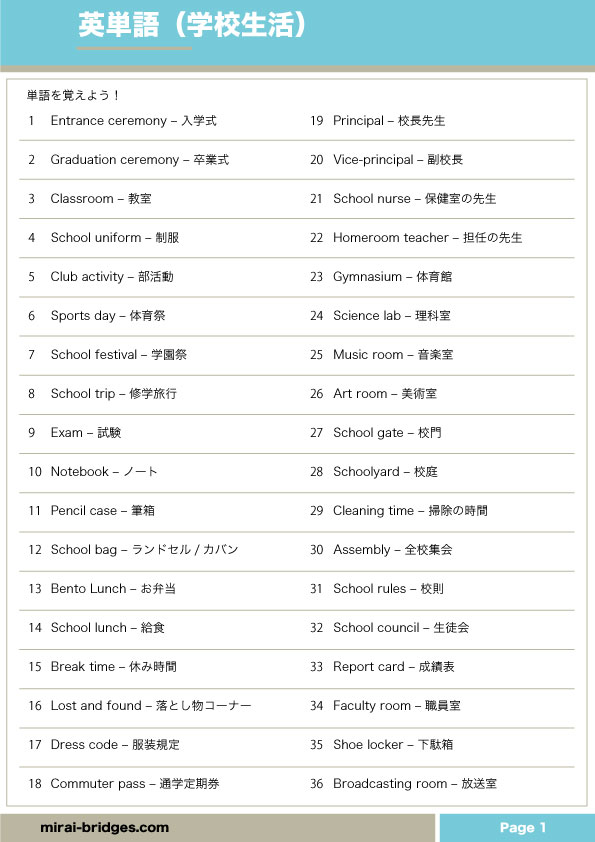 英単語（学校生活）

単語を覚えよう！

1 Entrance ceremony – 入学式
2 Graduation ceremony – 卒業式
3 Classroom – 教室
4 School uniform – 制服
5 Club activity – 部活動
6 Sports day – 体育祭
7 School festival – 学園祭
8 School trip – 修学旅行
9 Exam – 試験
10 Notebook – ノート
11 Pencil case – 筆箱
12 School bag – ランドセル / カバン
13 Bento Lunch – お弁当
14 School lunch – 給食
15 Break time – 休み時間
16 Lost and found – 落とし物コーナー
17 Dress code – 服装規定
18 Commuter pass – 通学定期券

19 Principal – 校長先生
20 Vice-principal – 副校長
21 School nurse – 保健室の先生
22 Homeroom teacher – 担任の先生
23 Gymnasium – 体育館
24 Science lab – 理科室
25 Music room – 音楽室
26 Art room – 美術室
27 School gate – 校門
28 Schoolyard – 校庭
29 Cleaning time – 掃除の時間
30 Assembly – 全校集会
31 School rules – 校則
32 School council – 生徒会
33 Report card – 成績表
34 Faculty room – 職員室
35 Shoe locker – 下駄箱
36 Broadcasting room – 放送室

mirai-bridges.com

Page 1